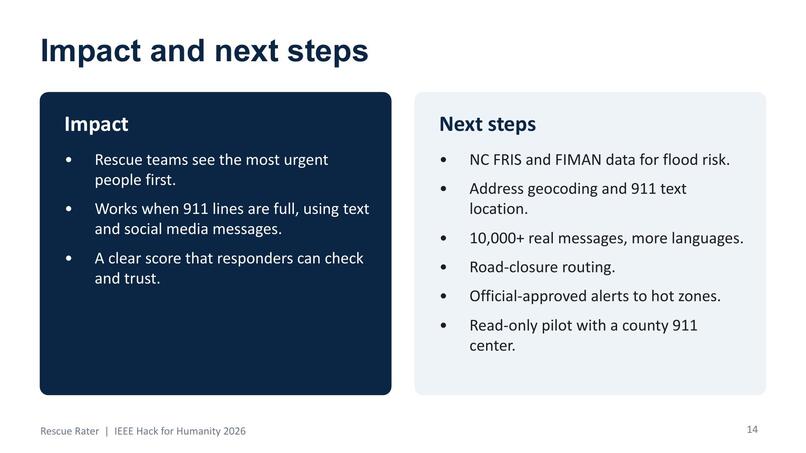 Impact and next steps

Impact

• Rescue teams see the most urgent people first.
• Works when 911 lines are full, using text and social media messages.
• A clear score that responders can check and trust.

Next steps

• NC FRIS and FIMAN data for flood risk.
• Address geocoding and 911 text location.
• 10,000+ real messages, more languages.
• Road-closure routing.
• Official-approved alerts to hot zones.
• Read-only pilot with a county 911 center.

Rescue Rater | IEEE Hack for Humanity 2026

14